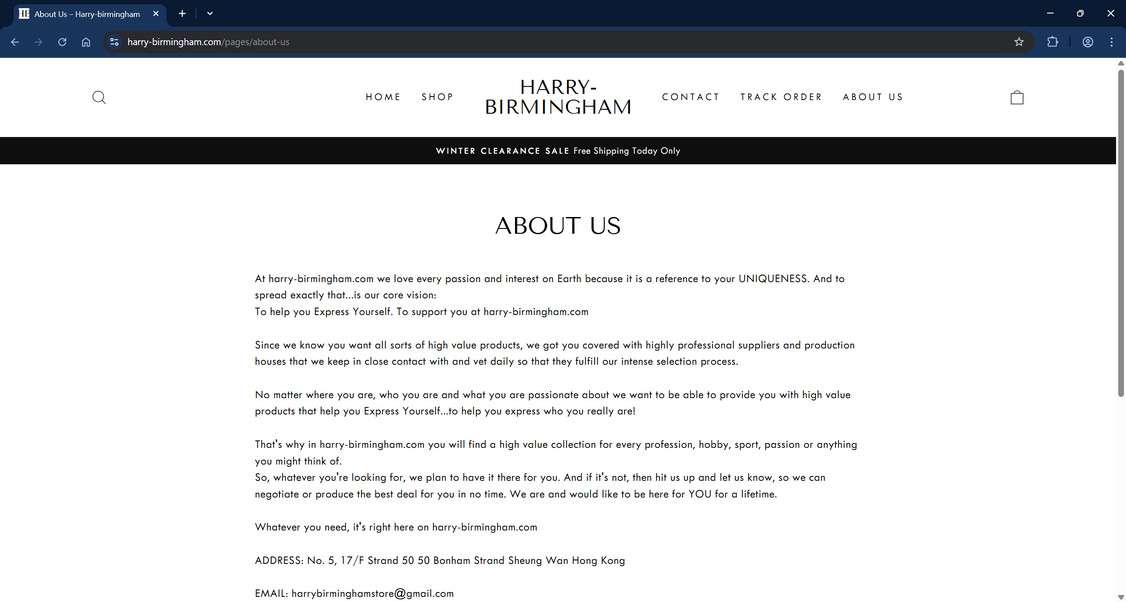 About Us – Harry-birmingham

harry-birmingham.com/pages/about-us

HOME SHOP HARRY-BIRMINGHAM CONTACT TRACK ORDER ABOUT US

WINTER CLEARANCE SALE Free Shipping Today Only

ABOUT US

At harry-birmingham.com we love every passion and interest on Earth because it is a reference to your UNIQUENESS. And to spread exactly that...is our core vision:
To help you Express Yourself. To support you at harry-birmingham.com

Since we know you want all sorts of high value products, we got you covered with highly professional suppliers and production houses that we keep in close contact with and vet daily so that they fulfill our intense selection process.

No matter where you are, who you are and what you are passionate about we want to be able to provide you with high value products that help you Express Yourself...to help you express who you really are!

That's why in harry-birmingham.com you will find a high value collection for every profession, hobby, sport, passion or anything you might think of.
So, whatever you're looking for, we plan to have it there for you. And if it's not, then hit us up and let us know, so we can negotiate or produce the best deal for you in no time. We are and would like to be here for YOU for a lifetime.

Whatever you need, it's right here on harry-birmingham.com

ADDRESS: No. 5, 17/F Strand 50 50 Bonham Strand Sheung Wan Hong Kong

EMAIL: harrybirminghamstore@gmail.com